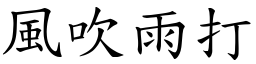 風吹雨打